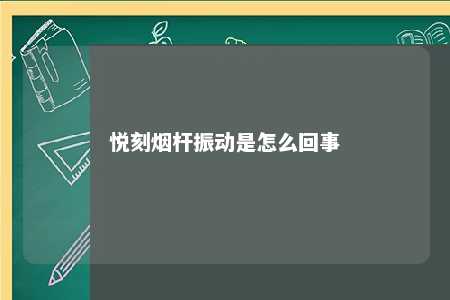 悦刻烟杆振动是怎么回事